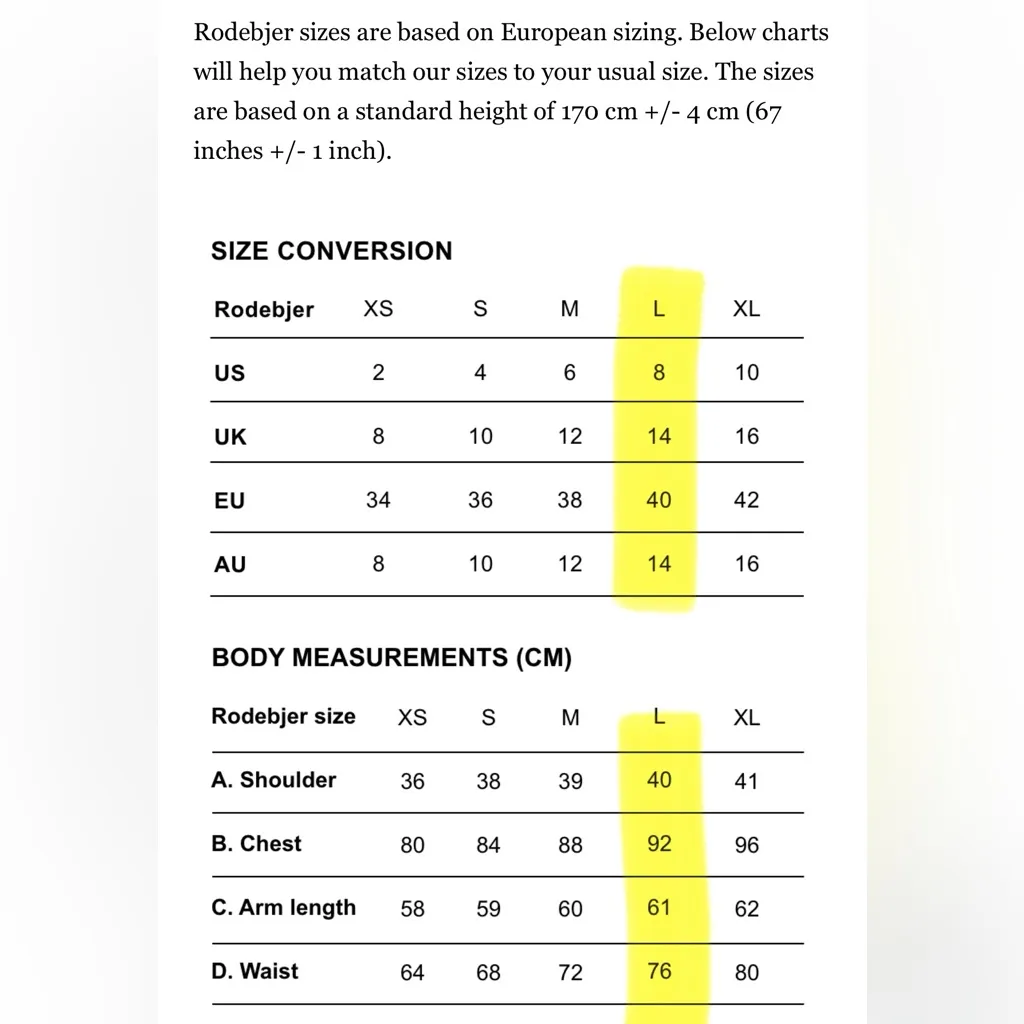 Rodebjer sizes are based on European sizing. Below charts will help you match our sizes to your usual size. The sizes are based on a standard height of 170 cm +/- 4 cm (67 inches +/- 1 inch).

SIZE CONVERSION

| Rodebjer | XS | S | M | L | XL |
|---|---|---|---|---|---|
| US | 2 | 4 | 6 | 8 | 10 |
| UK | 8 | 10 | 12 | 14 | 16 |
| EU | 34 | 36 | 38 | 40 | 42 |
| AU | 8 | 10 | 12 | 14 | 16 |

BODY MEASUREMENTS (CM)

| Rodebjer size | XS | S | M | L | XL |
|---|---|---|---|---|---|
| A. Shoulder | 36 | 38 | 39 | 40 | 41 |
| B. Chest | 80 | 84 | 88 | 92 | 96 |
| C. Arm length | 58 | 59 | 60 | 61 | 62 |
| D. Waist | 64 | 68 | 72 | 76 | 80 |